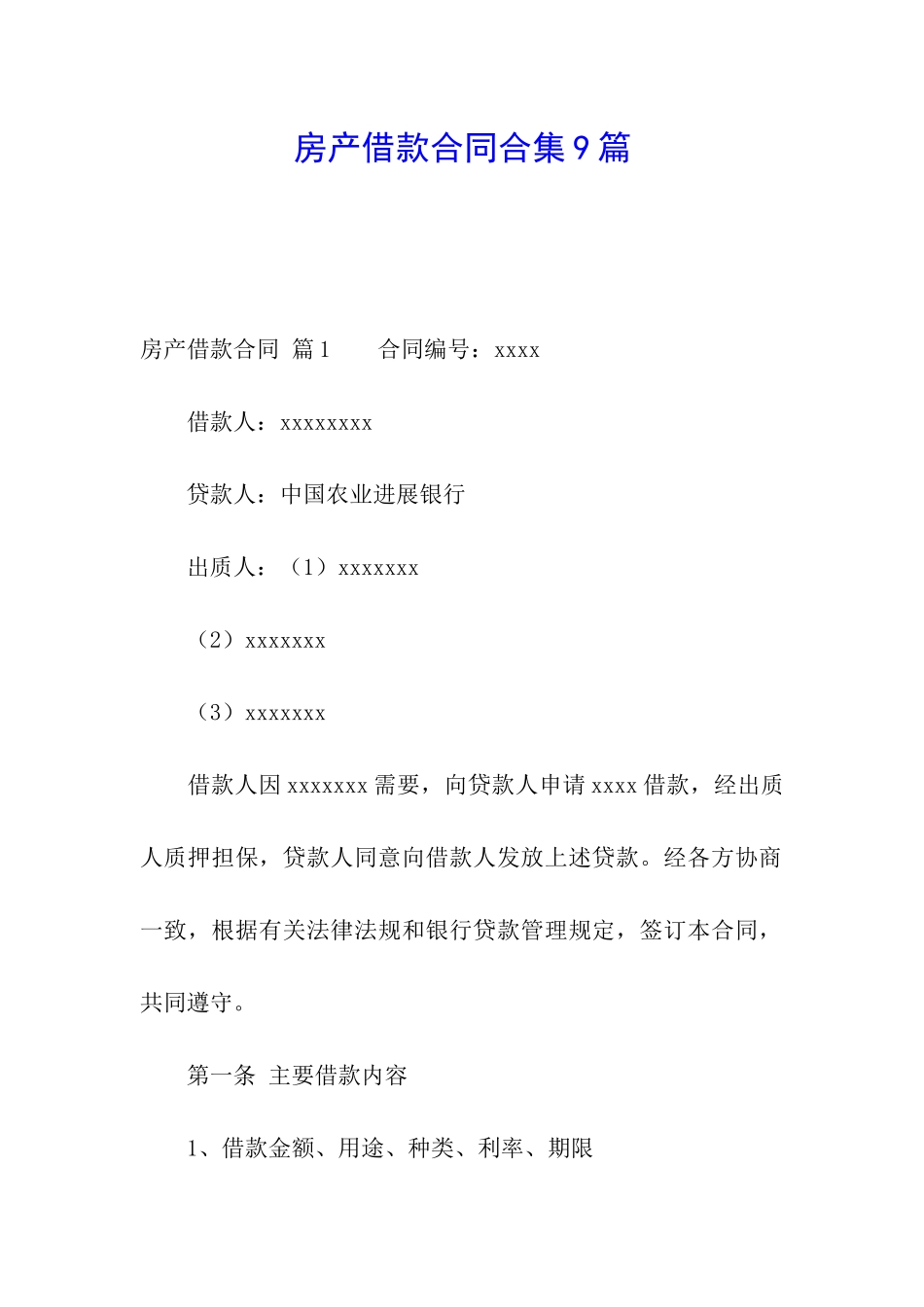 房产借款合同合集9篇

房产借款合同 篇1 合同编号：xxxx

借款人：xxxxxxxx

贷款人：中国农业进展银行

出质人：（1）xxxxxxx

（2）xxxxxxx

（3）xxxxxxx

借款人因xxxxxxx需要，向贷款人申请xxxx借款，经出质人质押担保，贷款人同意向借款人发放上述贷款。经各方协商一致，根据有关法律法规和银行贷款管理规定，签订本合同，共同遵守。

第一条 主要借款内容

1、借款金额、用途、种类、利率、期限